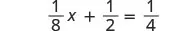 $\frac{1}{8}x + \frac{1}{2} = \frac{1}{4}$